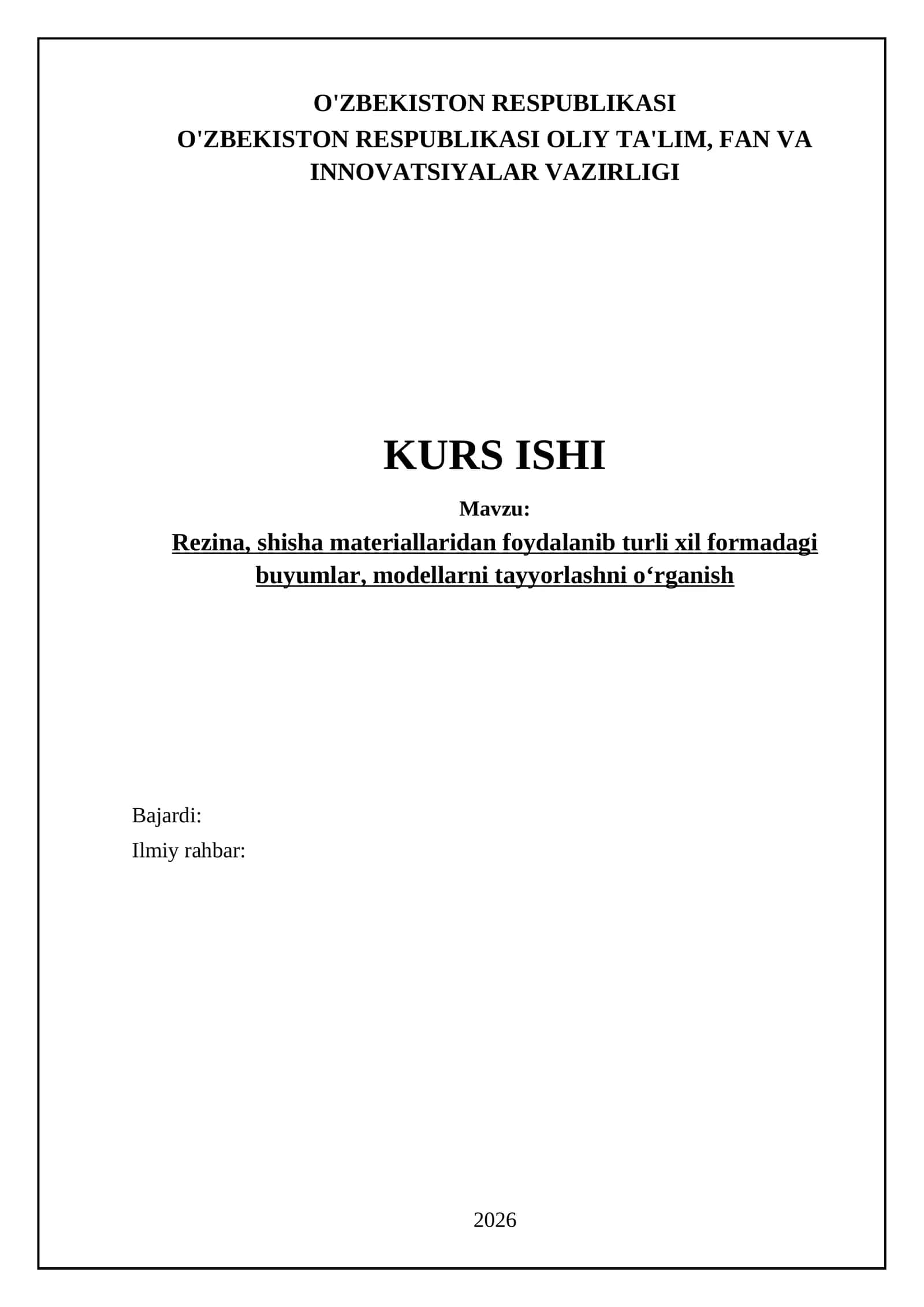 O'ZBEKISTON RESPUBLIKASI
O'ZBEKISTON RESPUBLIKASI OLIY TA'LIM, FAN VA INNOVATSIYALAR VAZIRLIGI

KURS ISHI

Mavzu:

Rezina, shisha materiallaridan foydalanib turli xil formadagi buyumlar, modellarni tayyorlashni o‘rganish

Bajardi:
Ilmiy rahbar:

2026